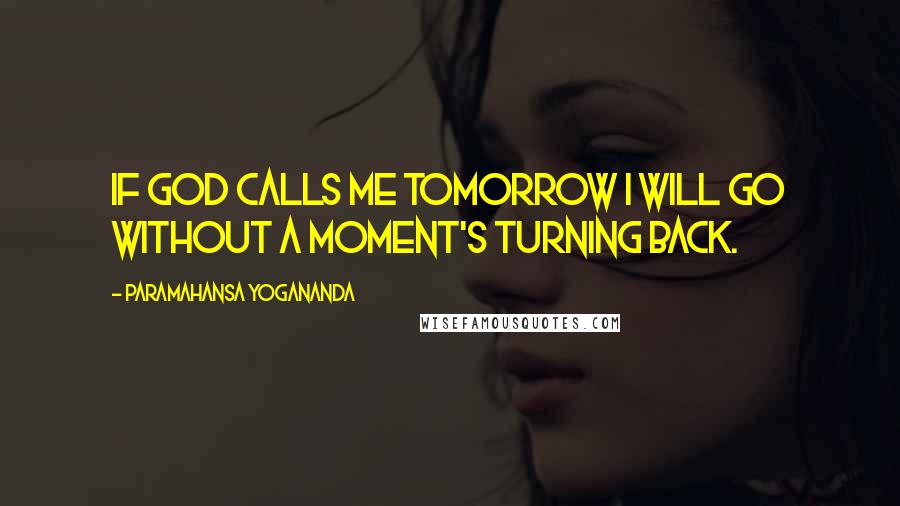 IF GOD CALLS ME TOMORROW I WILL GO WITHOUT A MOMENT'S TURNING BACK.

- PARAMAHANSA YOGANANDA

WISEFAMOUSQUOTES.COM